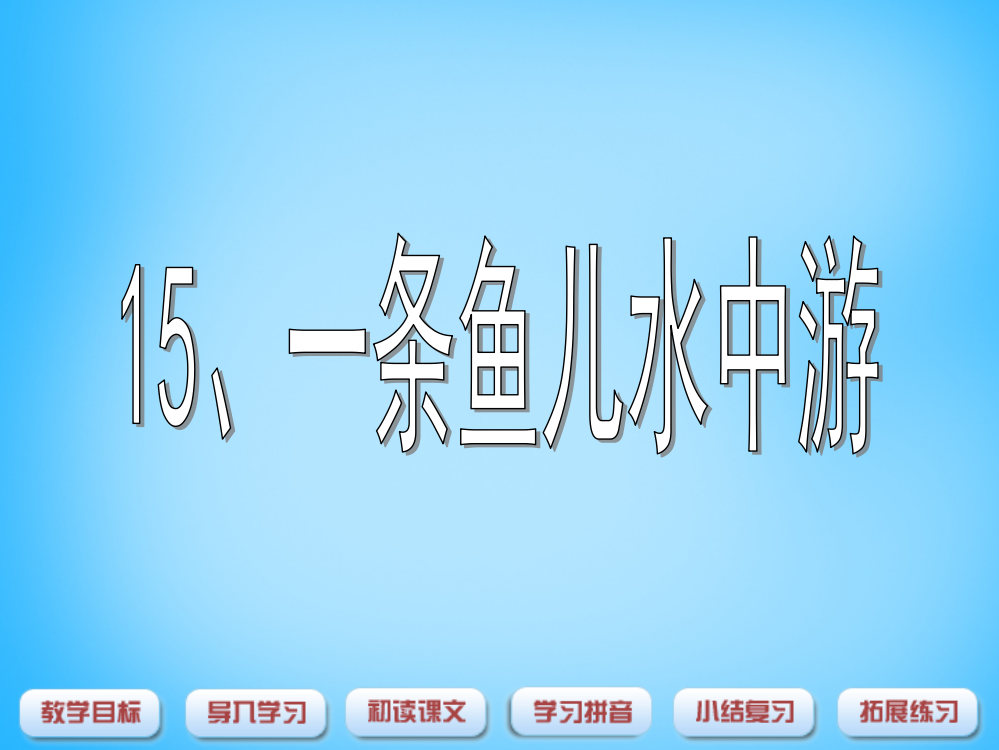 15、一条鱼儿水中游

教学目标 导入学习 初读课文 学习拼音 小结复习 拓展练习